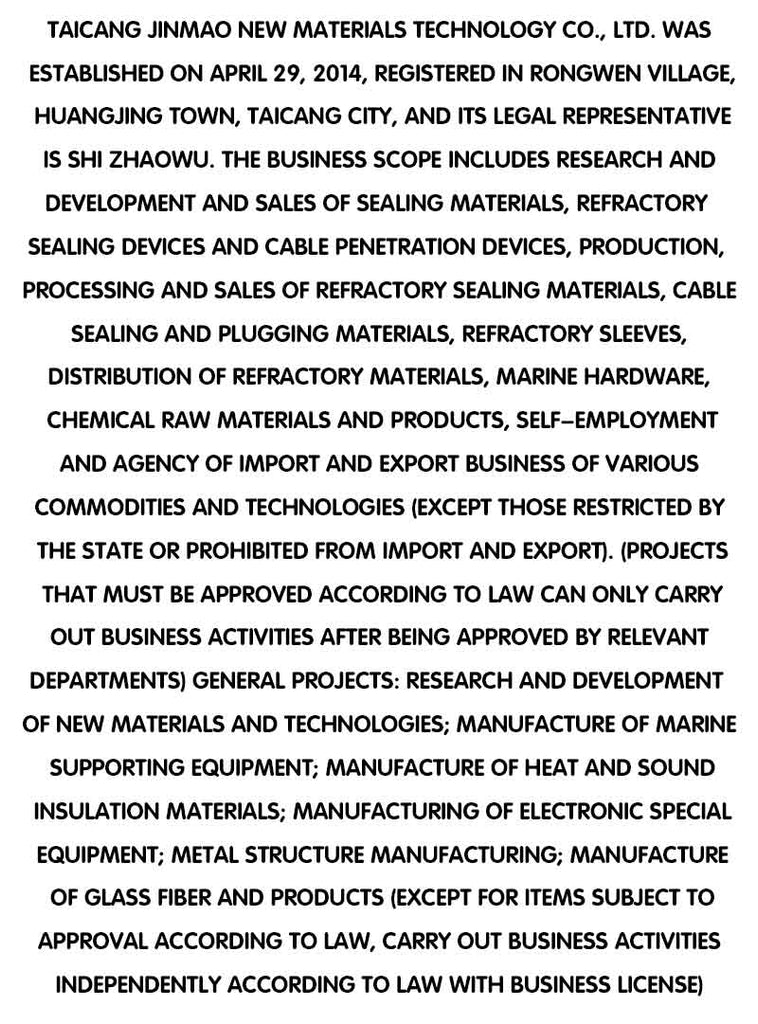 TAICANG JINMAO NEW MATERIALS TECHNOLOGY CO., LTD. WAS ESTABLISHED ON APRIL 29, 2014, REGISTERED IN RONGWEN VILLAGE, HUANGJING TOWN, TAICANG CITY, AND ITS LEGAL REPRESENTATIVE IS SHI ZHAOWU. THE BUSINESS SCOPE INCLUDES RESEARCH AND DEVELOPMENT AND SALES OF SEALING MATERIALS, REFRACTORY SEALING DEVICES AND CABLE PENETRATION DEVICES, PRODUCTION, PROCESSING AND SALES OF REFRACTORY SEALING MATERIALS, CABLE SEALING AND PLUGGING MATERIALS, REFRACTORY SLEEVES, DISTRIBUTION OF REFRACTORY MATERIALS, MARINE HARDWARE, CHEMICAL RAW MATERIALS AND PRODUCTS, SELF-EMPLOYMENT AND AGENCY OF IMPORT AND EXPORT BUSINESS OF VARIOUS COMMODITIES AND TECHNOLOGIES (EXCEPT THOSE RESTRICTED BY THE STATE OR PROHIBITED FROM IMPORT AND EXPORT). (PROJECTS THAT MUST BE APPROVED ACCORDING TO LAW CAN ONLY CARRY OUT BUSINESS ACTIVITIES AFTER BEING APPROVED BY RELEVANT DEPARTMENTS) GENERAL PROJECTS: RESEARCH AND DEVELOPMENT OF NEW MATERIALS AND TECHNOLOGIES; MANUFACTURE OF MARINE SUPPORTING EQUIPMENT; MANUFACTURE OF HEAT AND SOUND INSULATION MATERIALS; MANUFACTURING OF ELECTRONIC SPECIAL EQUIPMENT; METAL STRUCTURE MANUFACTURING; MANUFACTURE OF GLASS FIBER AND PRODUCTS (EXCEPT FOR ITEMS SUBJECT TO APPROVAL ACCORDING TO LAW, CARRY OUT BUSINESS ACTIVITIES INDEPENDENTLY ACCORDING TO LAW WITH BUSINESS LICENSE)